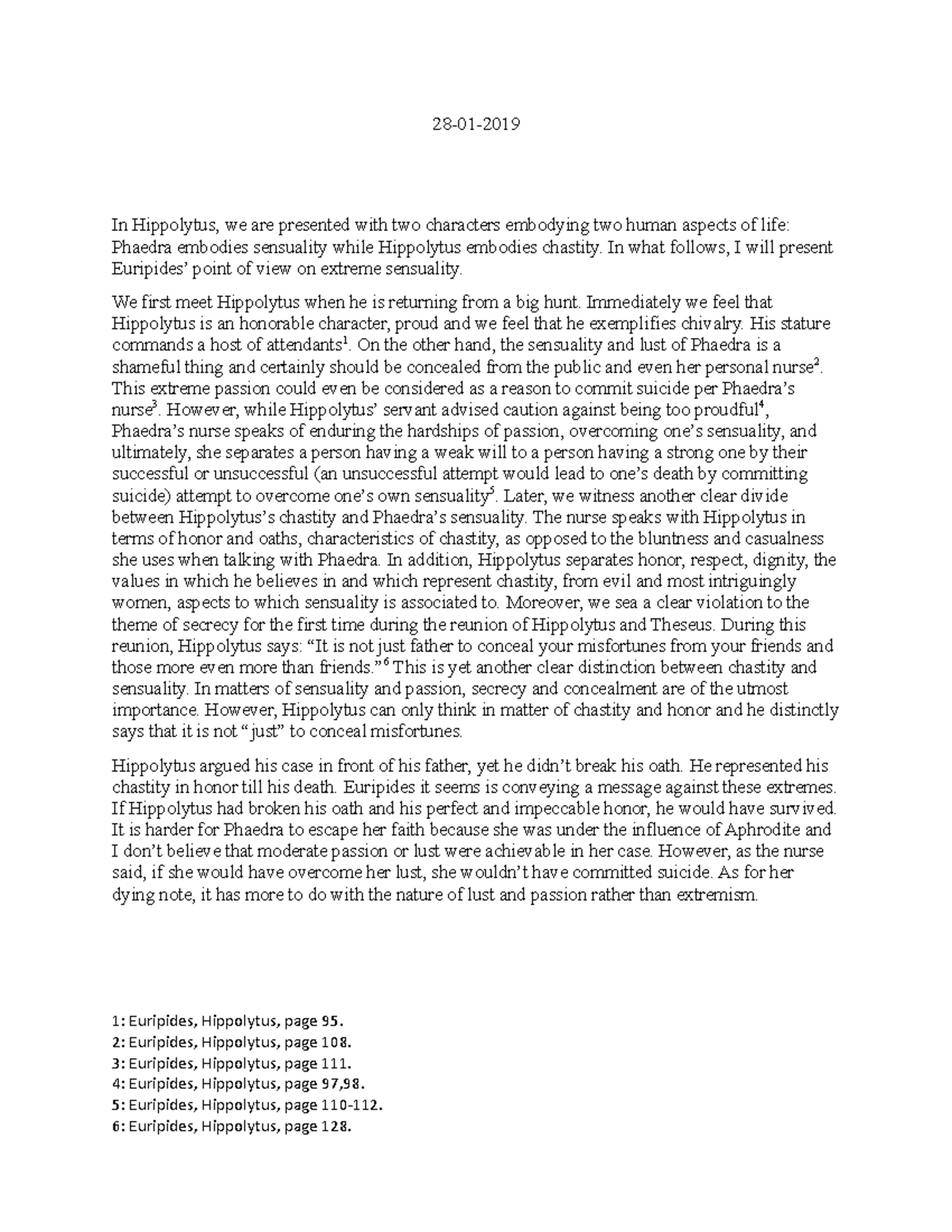 28-01-2019

In Hippolytus, we are presented with two characters embodying two human aspects of life: Phaedra embodies sensuality while Hippolytus embodies chastity. In what follows, I will present Euripides' point of view on extreme sensuality.

We first meet Hippolytus when he is returning from a big hunt. Immediately we feel that Hippolytus is an honorable character, proud and we feel that he exemplifies chivalry. His stature commands a host of attendants$^1$. On the other hand, the sensuality and lust of Phaedra is a shameful thing and certainly should be concealed from the public and even her personal nurse$^2$. This extreme passion could even be considered as a reason to commit suicide per Phaedra's nurse$^3$. However, while Hippolytus' servant advised caution against being too proudful$^4$, Phaedra's nurse speaks of enduring the hardships of passion, overcoming one's sensuality, and ultimately, she separates a person having a weak will to a person having a strong one by their successful or unsuccessful (an unsuccessful attempt would lead to one's death by committing suicide) attempt to overcome one's own sensuality$^5$. Later, we witness another clear divide between Hippolytus's chastity and Phaedra's sensuality. The nurse speaks with Hippolytus in terms of honor and oaths, characteristics of chastity, as opposed to the bluntness and casualness she uses when talking with Phaedra. In addition, Hippolytus separates honor, respect, dignity, the values in which he believes in and which represent chastity, from evil and most intriguingly women, aspects to which sensuality is associated to. Moreover, we sea a clear violation to the theme of secrecy for the first time during the reunion of Hippolytus and Theseus. During this reunion, Hippolytus says: "It is not just father to conceal your misfortunes from your friends and those more even more than friends."$^6$ This is yet another clear distinction between chastity and sensuality. In matters of sensuality and passion, secrecy and concealment are of the utmost importance. However, Hippolytus can only think in matter of chastity and honor and he distinctly says that it is not "just" to conceal misfortunes.

Hippolytus argued his case in front of his father, yet he didn't break his oath. He represented his chastity in honor till his death. Euripides it seems is conveying a message against these extremes. If Hippolytus had broken his oath and his perfect and impeccable honor, he would have survived. It is harder for Phaedra to escape her faith because she was under the influence of Aphrodite and I don't believe that moderate passion or lust were achievable in her case. However, as the nurse said, if she would have overcome her lust, she wouldn't have committed suicide. As for her dying note, it has more to do with the nature of lust and passion rather than extremism.

1: Euripides, Hippolytus, page 95.
2: Euripides, Hippolytus, page 108.
3: Euripides, Hippolytus, page 111.
4: Euripides, Hippolytus, page 97,98.
5: Euripides, Hippolytus, page 110-112.
6: Euripides, Hippolytus, page 128.